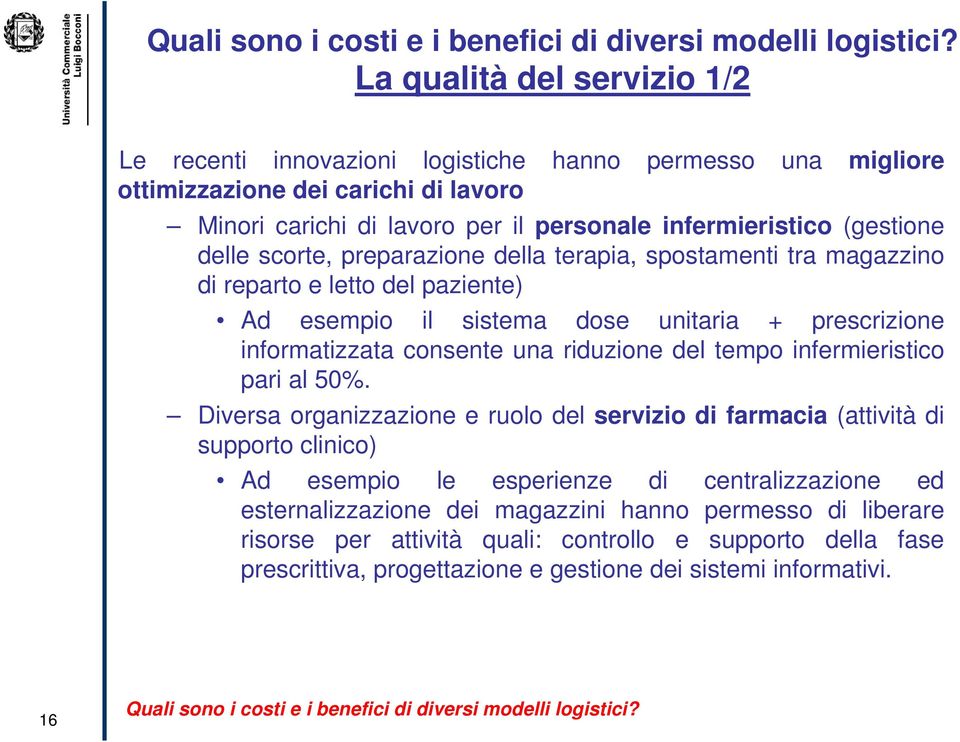 Università Commerciale Luigi Bocconi

Quali sono i costi e i benefici di diversi modelli logistici?
La qualità del servizio 1/2

Le recenti innovazioni logistiche hanno permesso una migliore ottimizzazione dei carichi di lavoro

– Minori carichi di lavoro per il personale infermieristico (gestione delle scorte, preparazione della terapia, spostamenti tra magazzino di reparto e letto del paziente)

• Ad esempio il sistema dose unitaria + prescrizione informatizzata consente una riduzione del tempo infermieristico pari al 50%.

– Diversa organizzazione e ruolo del servizio di farmacia (attività di supporto clinico)

• Ad esempio le esperienze di centralizzazione ed esternalizzazione dei magazzini hanno permesso di liberare risorse per attività quali: controllo e supporto della fase prescrittiva, progettazione e gestione dei sistemi informativi.

16

Quali sono i costi e i benefici di diversi modelli logistici?